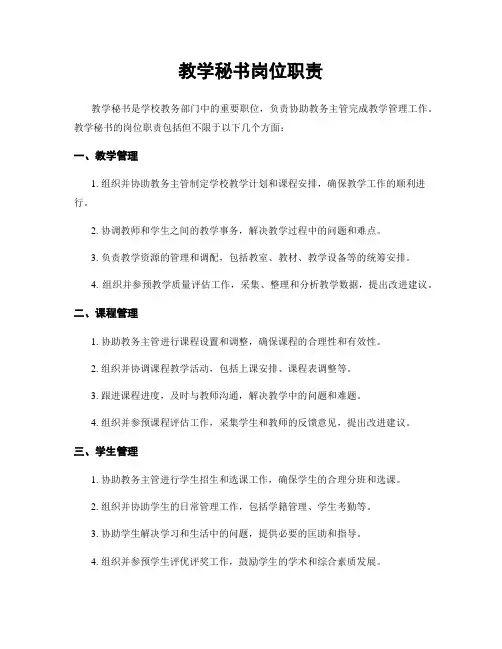 教学秘书岗位职责

教学秘书是学校教务部门中的重要职位，负责协助教务主管完成教学管理工作。教学秘书的岗位职责包括但不限于以下几个方面：

一、教学管理

1. 组织并协助教务主管制定学校教学计划和课程安排，确保教学工作的顺利进行。

2. 协调教师和学生之间的教学事务，解决教学过程中的问题和难点。

3. 负责教学资源的管理和调配，包括教室、教材、教学设备等的统筹安排。

4. 组织并参预教学质量评估工作，采集、整理和分析教学数据，提出改进建议。

二、课程管理

1. 协助教务主管进行课程设置和调整，确保课程的合理性和有效性。

2. 组织并协调课程教学活动，包括上课安排、课程表调整等。

3. 跟进课程进度，及时与教师沟通，解决教学中的问题和难题。

4. 组织并参预课程评估工作，采集学生和教师的反馈意见，提出改进建议。

三、学生管理

1. 协助教务主管进行学生招生和选课工作，确保学生的合理分班和选课。

2. 组织并协助学生的日常管理工作，包括学籍管理、学生考勤等。

3. 协助学生解决学习和生活中的问题，提供必要的匡助和指导。

4. 组织并参预学生评优评奖工作，鼓励学生的学术和综合素质发展。